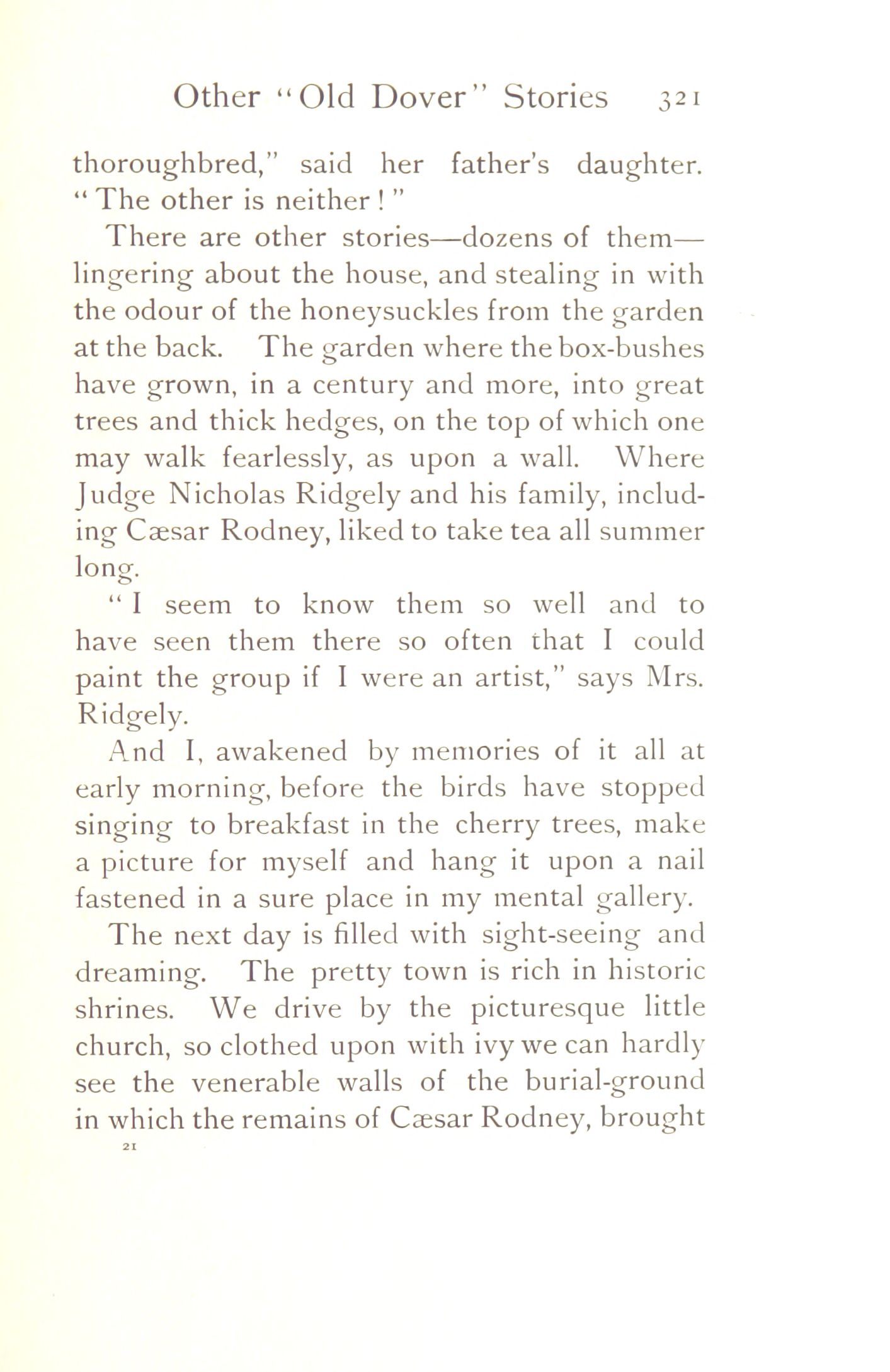 Other "Old Dover" Stories 321

thoroughbred," said her father's daughter. "The other is neither!"

There are other stories—dozens of them—lingering about the house, and stealing in with the odour of the honeysuckles from the garden at the back. The garden where the box-bushes have grown, in a century and more, into great trees and thick hedges, on the top of which one may walk fearlessly, as upon a wall. Where Judge Nicholas Ridgely and his family, including Cæsar Rodney, liked to take tea all summer long.

"I seem to know them so well and to have seen them there so often that I could paint the group if I were an artist," says Mrs. Ridgely.

And I, awakened by memories of it all at early morning, before the birds have stopped singing to breakfast in the cherry trees, make a picture for myself and hang it upon a nail fastened in a sure place in my mental gallery.

The next day is filled with sight-seeing and dreaming. The pretty town is rich in historic shrines. We drive by the picturesque little church, so clothed upon with ivy we can hardly see the venerable walls of the burial-ground in which the remains of Cæsar Rodney, brought

21